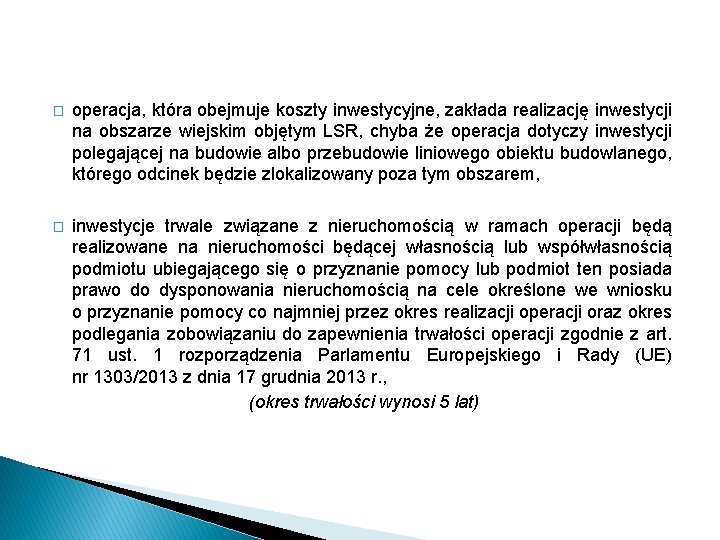 □ operacja, która obejmuje koszty inwestycyjne, zakłada realizację inwestycji na obszarze wiejskim objętym LSR, chyba że operacja dotyczy inwestycji polegającej na budowie albo przebudowie liniowego obiektu budowlanego, którego odcinek będzie zlokalizowany poza tym obszarem,

□ inwestycje trwale związane z nieruchomością w ramach operacji będą realizowane na nieruchomości będącej własnością lub współwłasnością podmiotu ubiegającego się o przyznanie pomocy lub podmiot ten posiada prawo do dysponowania nieruchomością na cele określone we wniosku o przyznanie pomocy co najmniej przez okres realizacji operacji oraz okres podlegania zobowiązaniu do zapewnienia trwałości operacji zgodnie z art. 71 ust. 1 rozporządzenia Parlamentu Europejskiego i Rady (UE) nr 1303/2013 z dnia 17 grudnia 2013 r.,

(okres trwałości wynosi 5 lat)